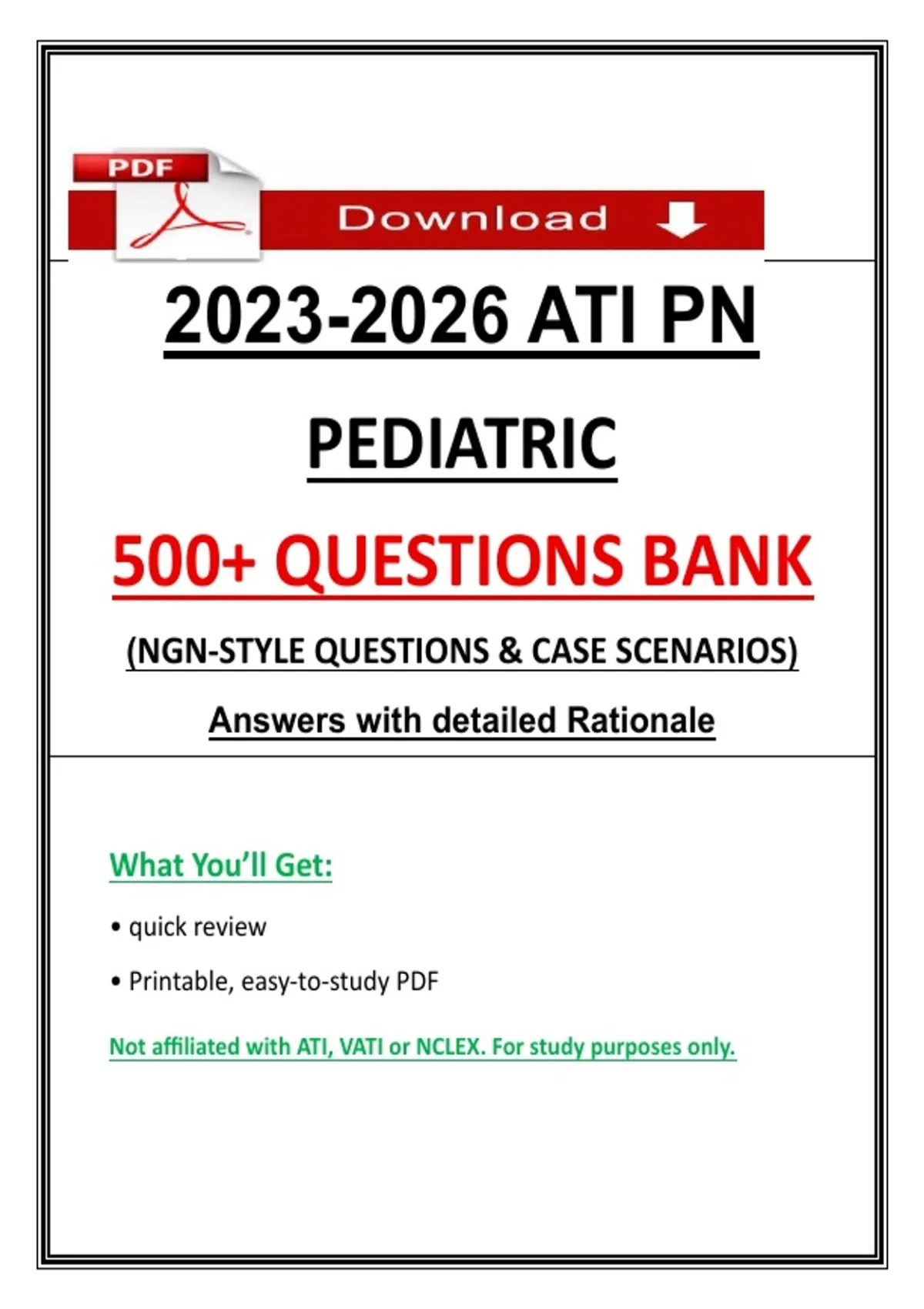 PDF

Download

2023-2026 ATI PN

PEDIATRIC

500+ QUESTIONS BANK

(NGN-STYLE QUESTIONS & CASE SCENARIOS)

Answers with detailed Rationale

What You'll Get:

• quick review

• Printable, easy-to-study PDF

Not affiliated with ATI, VATI or NCLEX. For study purposes only.